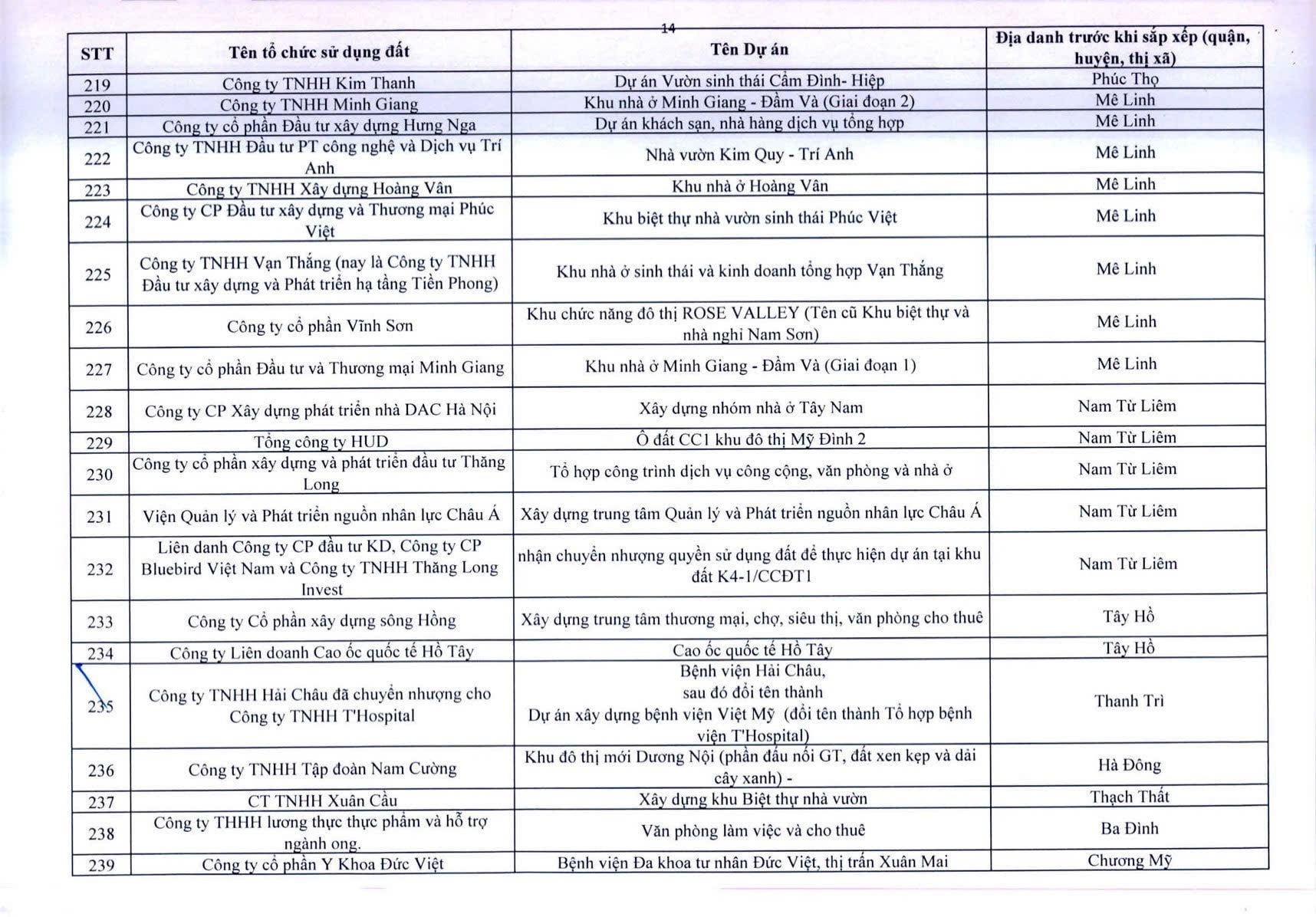 14

| STT | Tên tổ chức sử dụng đất | Tên Dự án | Địa danh trước khi sắp xếp (quận, huyện, thị xã) |
|---|---|---|---|
| 219 | Công ty TNHH Kim Thanh | Dự án Vườn sinh thái Cẩm Đình- Hiệp | Phúc Thọ |
| 220 | Công ty TNHH Minh Giang | Khu nhà ở Minh Giang - Đầm Và (Giai đoạn 2) | Mê Linh |
| 221 | Công ty cổ phần Đầu tư xây dựng Hưng Nga | Dự án khách sạn, nhà hàng dịch vụ tổng hợp | Mê Linh |
| 222 | Công ty TNHH Đầu tư PT công nghệ và Dịch vụ Trí Anh | Nhà vườn Kim Quy - Trí Anh | Mê Linh |
| 223 | Công ty TNHH Xây dựng Hoàng Vân | Khu nhà ở Hoàng Vân | Mê Linh |
| 224 | Công ty CP Đầu tư xây dựng và Thương mại Phúc Việt | Khu biệt thự nhà vườn sinh thái Phúc Việt | Mê Linh |
| 225 | Công ty TNHH Vạn Thắng (nay là Công ty TNHH Đầu tư xây dựng và Phát triển hạ tầng Tiền Phong) | Khu nhà ở sinh thái và kinh doanh tổng hợp Vạn Thắng | Mê Linh |
| 226 | Công ty cổ phần Vĩnh Sơn | Khu chức năng đô thị ROSE VALLEY (Tên cũ Khu biệt thự và nhà nghỉ Nam Sơn) | Mê Linh |
| 227 | Công ty cổ phần Đầu tư và Thương mại Minh Giang | Khu nhà ở Minh Giang - Đầm Và (Giai đoạn 1) | Mê Linh |
| 228 | Công ty CP Xây dựng phát triển nhà DAC Hà Nội | Xây dựng nhóm nhà ở Tây Nam | Nam Từ Liêm |
| 229 | Tổng công ty HUD | Ô đất CC1 khu đô thị Mỹ Đình 2 | Nam Từ Liêm |
| 230 | Công ty cổ phần xây dựng và phát triển đầu tư Thăng Long | Tổ hợp công trình dịch vụ công cộng, văn phòng và nhà ở | Nam Từ Liêm |
| 231 | Viện Quản lý và Phát triển nguồn nhân lực Châu Á | Xây dựng trung tâm Quản lý và Phát triển nguồn nhân lực Châu Á | Nam Từ Liêm |
| 232 | Liên danh Công ty CP đầu tư KD, Công ty CP Bluebird Việt Nam và Công ty TNHH Thăng Long Invest | nhận chuyển nhượng quyền sử dụng đất để thực hiện dự án tại khu đất K4-1/CCĐT1 | Nam Từ Liêm |
| 233 | Công ty Cổ phần xây dựng sông Hồng | Xây dựng trung tâm thương mại, chợ, siêu thị, văn phòng cho thuê | Tây Hồ |
| 234 | Công ty Liên doanh Cao ốc quốc tế Hồ Tây | Cao ốc quốc tế Hồ Tây | Tây Hồ |
| 235 | Công ty TNHH Hải Châu đã chuyển nhượng cho Công ty TNHH T'Hospital | Bệnh viện Hải Châu, sau đó đổi tên thành Dự án xây dựng bệnh viện Việt Mỹ (đổi tên thành Tổ hợp bệnh viện T'Hospital) | Thanh Trì |
| 236 | Công ty TNHH Tập đoàn Nam Cường | Khu đô thị mới Dương Nội (phần đấu nối GT, đất xen kẹp và dải cây xanh) - | Hà Đông |
| 237 | CT TNHH Xuân Cầu | Xây dựng khu Biệt thự nhà vườn | Thạch Thất |
| 238 | Công ty THHH lương thực thực phẩm và hỗ trợ ngành ong. | Văn phòng làm việc và cho thuê | Ba Đình |
| 239 | Công ty cổ phần Y Khoa Đức Việt | Bệnh viện Đa khoa tư nhân Đức Việt, thị trấn Xuân Mai | Chương Mỹ |